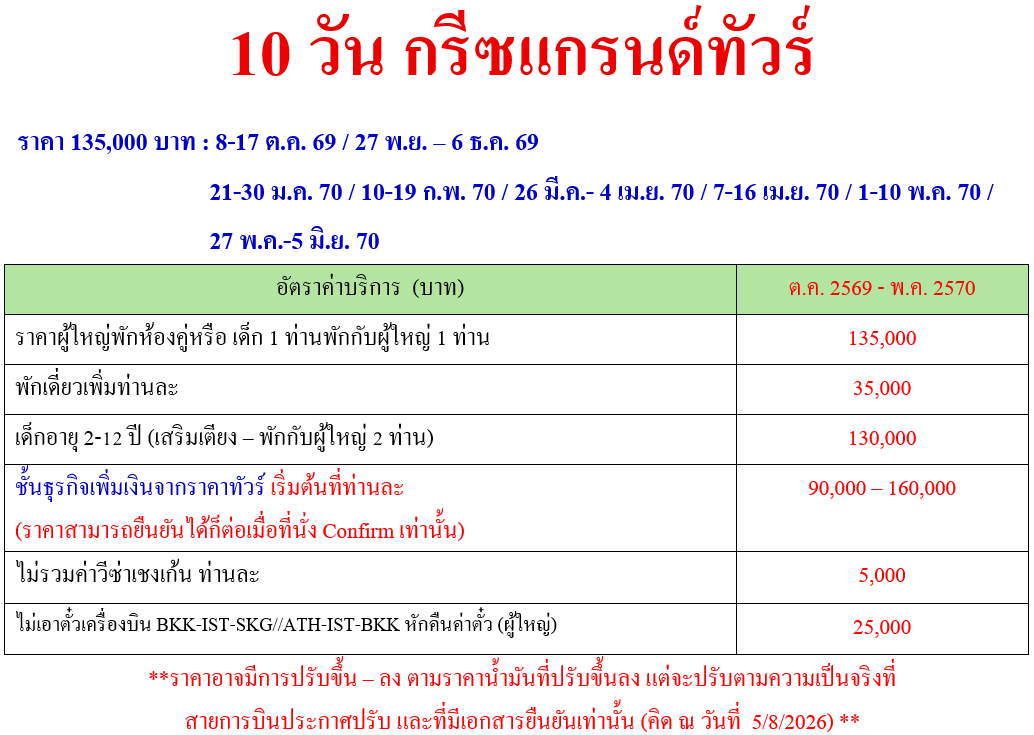 10 วัน กรีซแกรนด์ทัวร์

ราคา 135,000 บาท : 8-17 ต.ค. 69 / 27 พ.ย. – 6 ธ.ค. 69

21-30 ม.ค. 70 / 10-19 ก.พ. 70 / 26 มี.ค.- 4 เม.ย. 70 / 7-16 เม.ย. 70 / 1-10 พ.ค. 70 / 27 พ.ค.-5 มิ.ย. 70

| อัตราค่าบริการ (บาท) | ต.ค. 2569 - พ.ค. 2570 |
|---|---|
| ราคาผู้ใหญ่พักห้องคู่หรือ เด็ก 1 ท่านพักกับผู้ใหญ่ 1 ท่าน | 135,000 |
| พักเดี่ยวเพิ่มท่านละ | 35,000 |
| เด็กอายุ 2-12 ปี (เสริมเตียง – พักกับผู้ใหญ่ 2 ท่าน) | 130,000 |
| ชั้นธุรกิจเพิ่มเงินจากราคาทัวร์ เริ่มต้นที่ท่านละ (ราคาสามารถยืนยันได้ก็ต่อเมื่อที่นั่ง Confirm เท่านั้น) | 90,000 – 160,000 |
| ไม่รวมค่าวีซ่าเชงเก้น ท่านละ | 5,000 |
| ไม่เอาตั๋วเครื่องบิน BKK-IST-SKG//ATH-IST-BKK หักคืนค่าตั๋ว (ผู้ใหญ่) | 25,000 |

**ราคาอาจมีการปรับขึ้น – ลง ตามราคาน้ำมันที่ปรับขึ้นลง แต่จะปรับตามความเป็นจริงที่สายการบินประกาศปรับ และที่มีเอกสารยืนยันเท่านั้น (คิด ณ วันที่ 5/8/2026) **